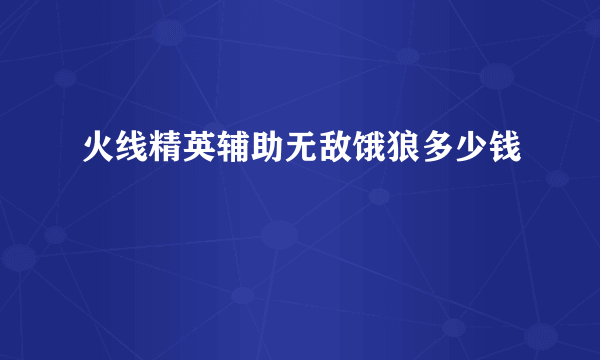 火线精英辅助无敌饿狼多少钱